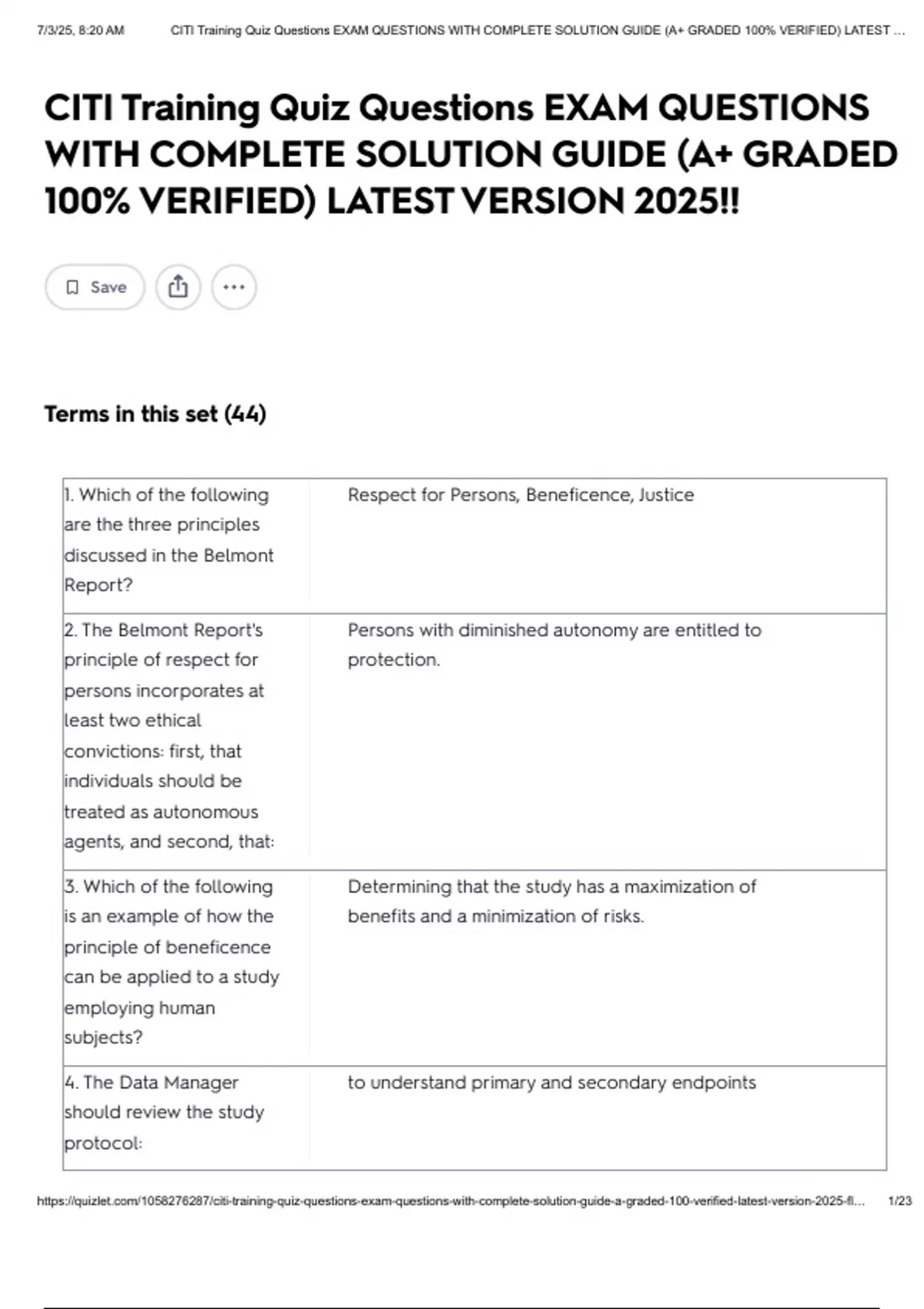 7/3/25, 8:20 AM CITI Training Quiz Questions EXAM QUESTIONS WITH COMPLETE SOLUTION GUIDE (A+ GRADED 100% VERIFIED) LATEST ...

CITI Training Quiz Questions EXAM QUESTIONS WITH COMPLETE SOLUTION GUIDE (A+ GRADED 100% VERIFIED) LATEST VERSION 2025!!

Save

Terms in this set (44)

| | |
|---|---|
| 1. Which of the following are the three principles discussed in the Belmont Report? | Respect for Persons, Beneficence, Justice |
| 2. The Belmont Report's principle of respect for persons incorporates at least two ethical convictions: first, that individuals should be treated as autonomous agents, and second, that: | Persons with diminished autonomy are entitled to protection. |
| 3. Which of the following is an example of how the principle of beneficence can be applied to a study employing human subjects? | Determining that the study has a maximization of benefits and a minimization of risks. |
| 4. The Data Manager should review the study protocol: | to understand primary and secondary endpoints |

https://quizlet.com/1058276287/citi-training-quiz-questions-exam-questions-with-complete-solution-guide-a-graded-100-verified-latest-version-2025-fl... 1/23